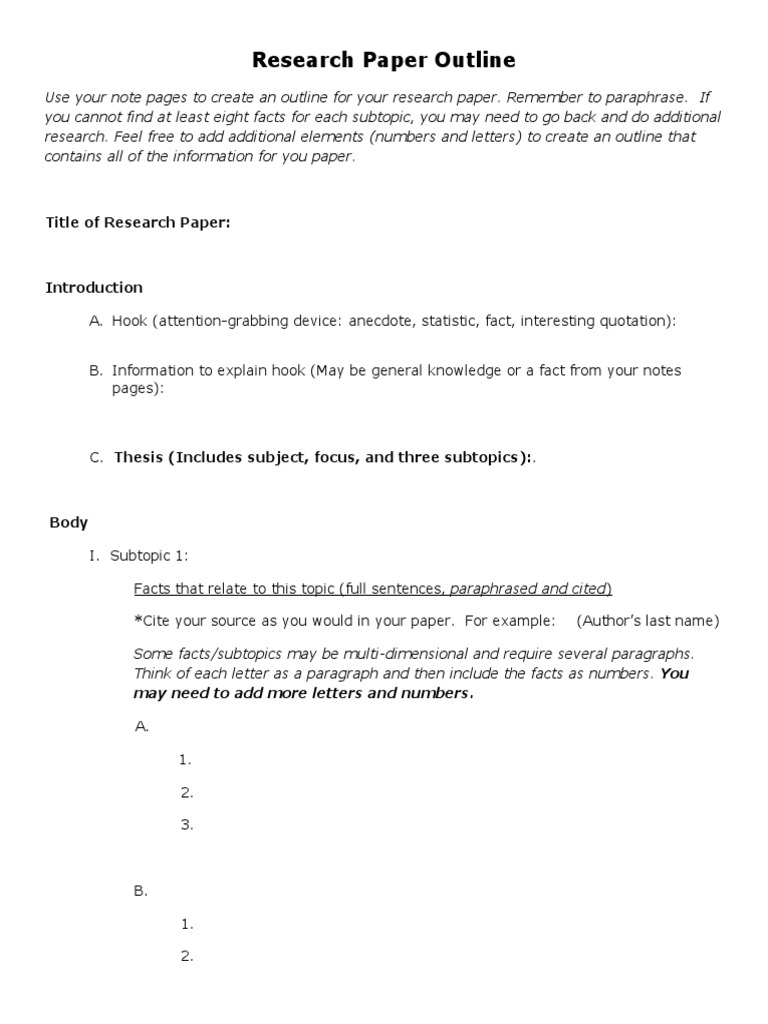 Research Paper Outline

Use your note pages to create an outline for your research paper. Remember to paraphrase. If you cannot find at least eight facts for each subtopic, you may need to go back and do additional research. Feel free to add additional elements (numbers and letters) to create an outline that contains all of the information for you paper.

Title of Research Paper:

Introduction

A. Hook (attention-grabbing device: anecdote, statistic, fact, interesting quotation):

B. Information to explain hook (May be general knowledge or a fact from your notes pages):

C. Thesis (Includes subject, focus, and three subtopics):.

Body

I. Subtopic 1:

Facts that relate to this topic (full sentences, paraphrased and cited)

*Cite your source as you would in your paper. For example: (Author's last name)

Some facts/subtopics may be multi-dimensional and require several paragraphs. Think of each letter as a paragraph and then include the facts as numbers. You may need to add more letters and numbers.

A.

1.

2.

3.

B.

1.

2.